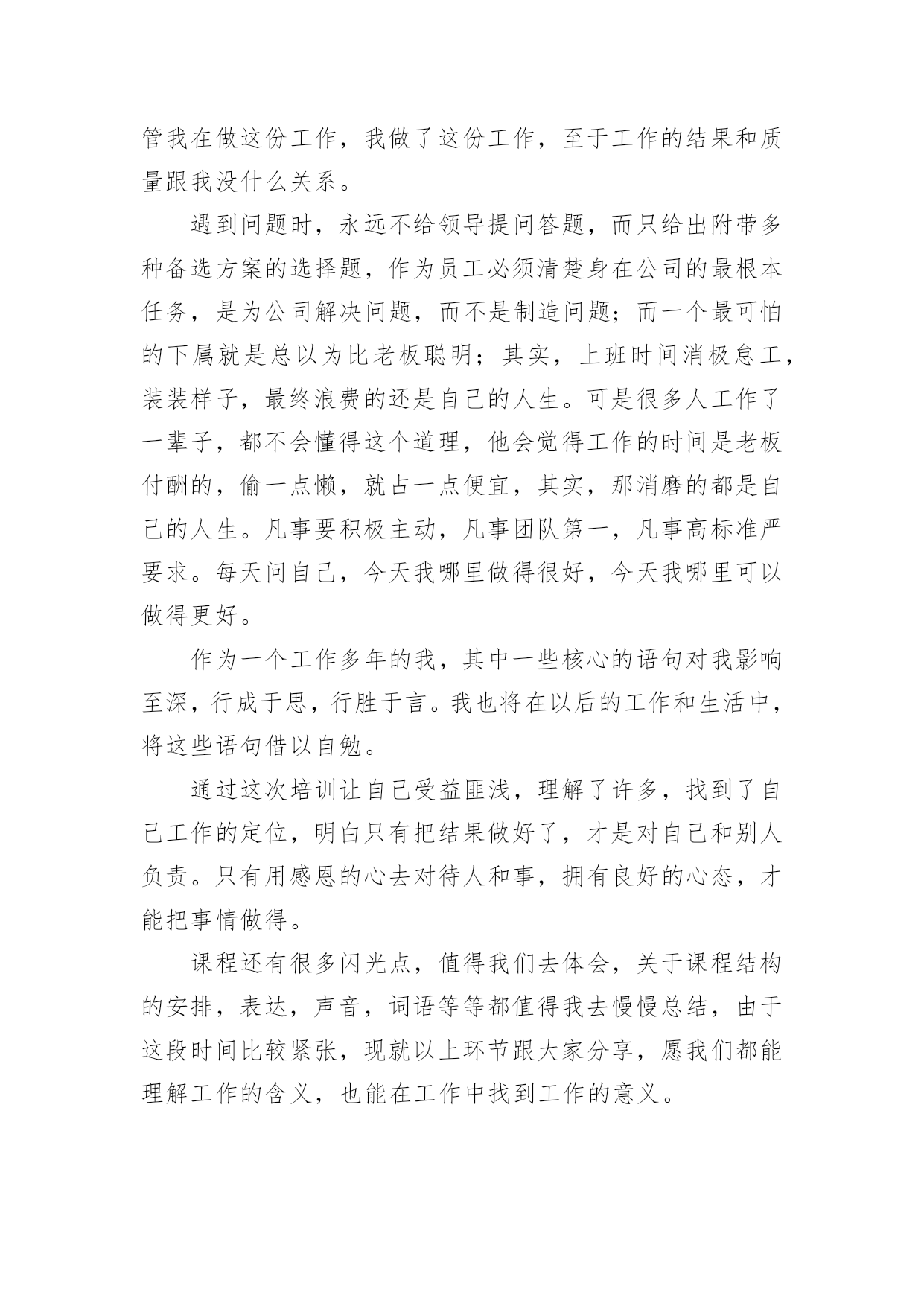 管我在做这份工作，我做了这份工作，至于工作的结果和质量跟我没什么关系。

遇到问题时，永远不给领导提问答题，而只给出附带多种备选方案的选择题，作为员工必须清楚身在公司的最根本任务，是为公司解决问题，而不是制造问题；而一个最可怕的下属就是总以为比老板聪明；其实，上班时间消极怠工，装装样子，最终浪费的还是自己的人生。可是很多人工作了一辈子，都不会懂得这个道理，他会觉得工作的时间是老板付酬的，偷一点懒，就占一点便宜，其实，那消磨的都是自己的人生。凡事要积极主动，凡事团队第一，凡事高标准严要求。每天问自己，今天我哪里做得很好，今天我哪里可以做得更好。

作为一个工作多年的我，其中一些核心的语句对我影响至深，行成于思，行胜于言。我也将在以后的工作和生活中，将这些语句借以自勉。

通过这次培训让自己受益匪浅，理解了许多，找到了自己工作的定位，明白只有把结果做好了，才是对自己和别人负责。只有用感恩的心去对待人和事，拥有良好的心态，才能把事情做得。

课程还有很多闪光点，值得我们去体会，关于课程结构的安排，表达，声音，词语等等都值得我去慢慢总结，由于这段时间比较紧张，现就以上环节跟大家分享，愿我们都能理解工作的含义，也能在工作中找到工作的意义。